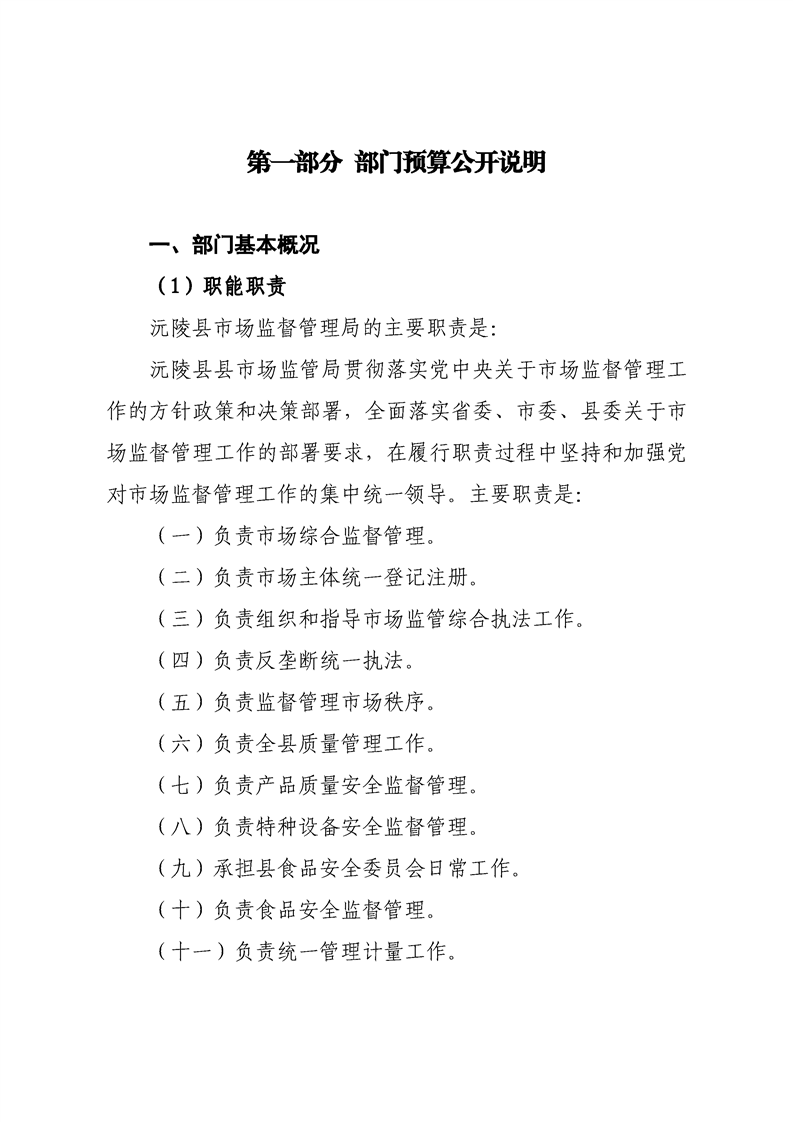 第一部分 部门预算公开说明

一、部门基本概况

（1）职能职责

沅陵县市场监督管理局的主要职责是：

沅陵县县市场监管局贯彻落实党中央关于市场监督管理工作的方针政策和决策部署，全面落实省委、市委、县委关于市场监督管理工作的部署要求，在履行职责过程中坚持和加强党对市场监督管理工作的集中统一领导。主要职责是：

（一）负责市场综合监督管理。

（二）负责市场主体统一登记注册。

（三）负责组织和指导市场监管综合执法工作。

（四）负责反垄断统一执法。

（五）负责监督管理市场秩序。

（六）负责全县质量管理工作。

（七）负责产品质量安全监督管理。

（八）负责特种设备安全监督管理。

（九）承担县食品安全委员会日常工作。

（十）负责食品安全监督管理。

（十一）负责统一管理计量工作。